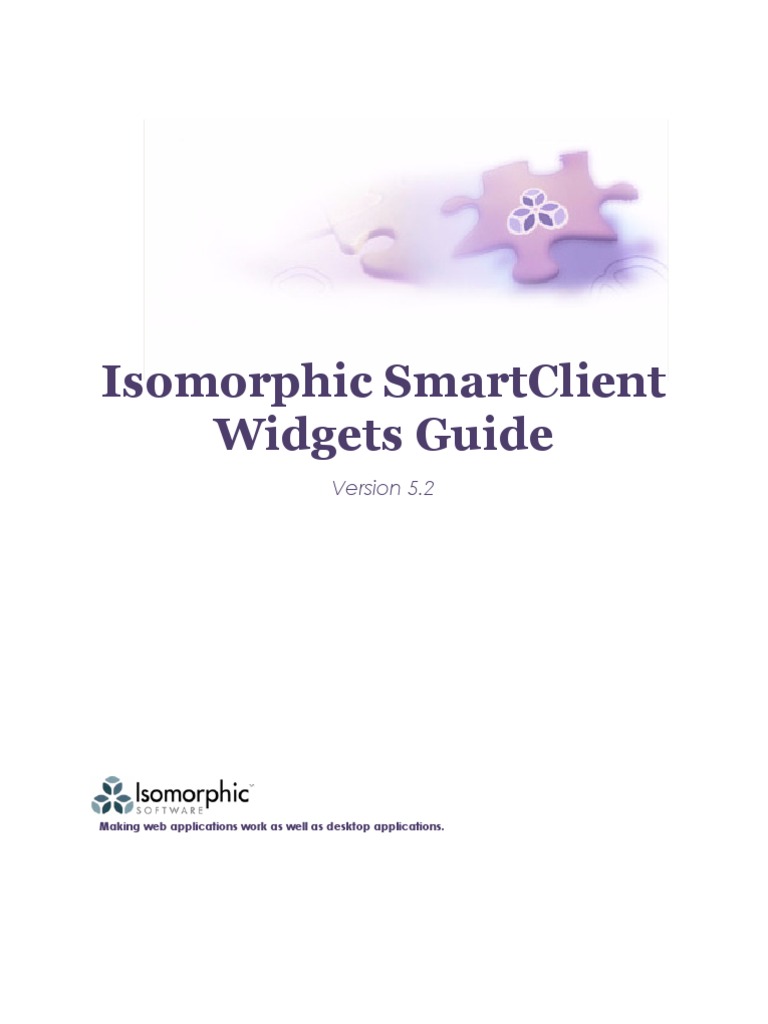 Isomorphic SmartClient Widgets Guide

Version 5.2

Isomorphic™
SOFTWARE

Making web applications work as well as desktop applications.